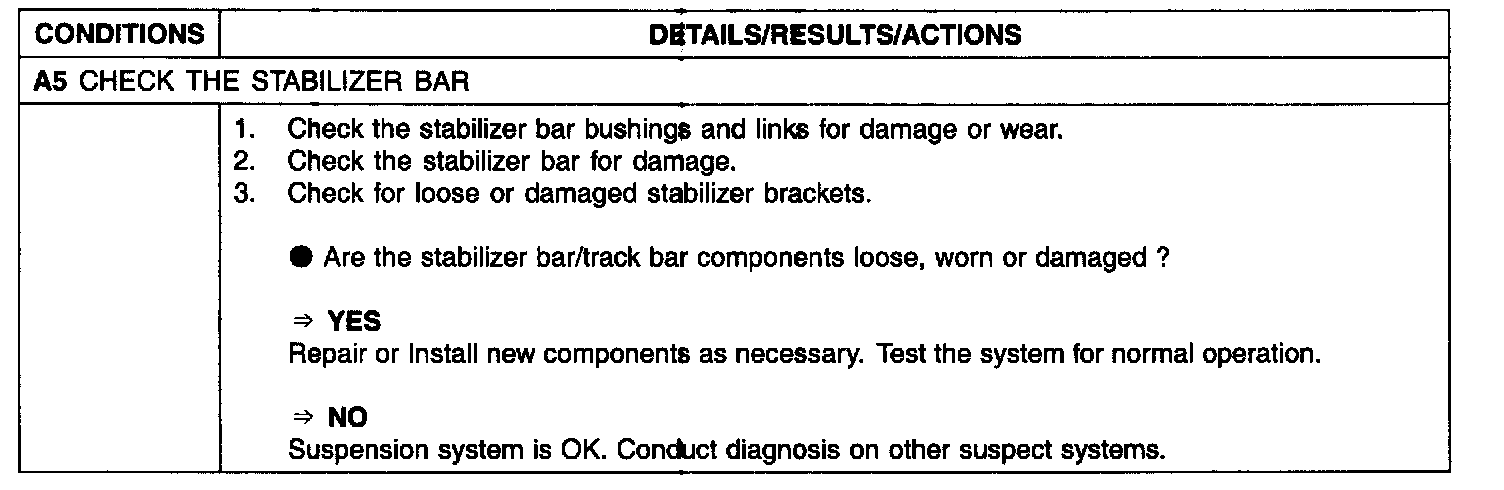 | CONDITIONS | DETAILS/RESULTS/ACTIONS |
|---|---|
| A5 CHECK THE STABILIZER BAR | |
| | 1. Check the stabilizer bar bushings and links for damage or wear. 2. Check the stabilizer bar for damage. 3. Check for loose or damaged stabilizer brackets. ● Are the stabilizer bar/track bar components loose, worn or damaged ? ⇒ YES Repair or Install new components as necessary. Test the system for normal operation. ⇒ NO Suspension system is OK. Conduct diagnosis on other suspect systems. |